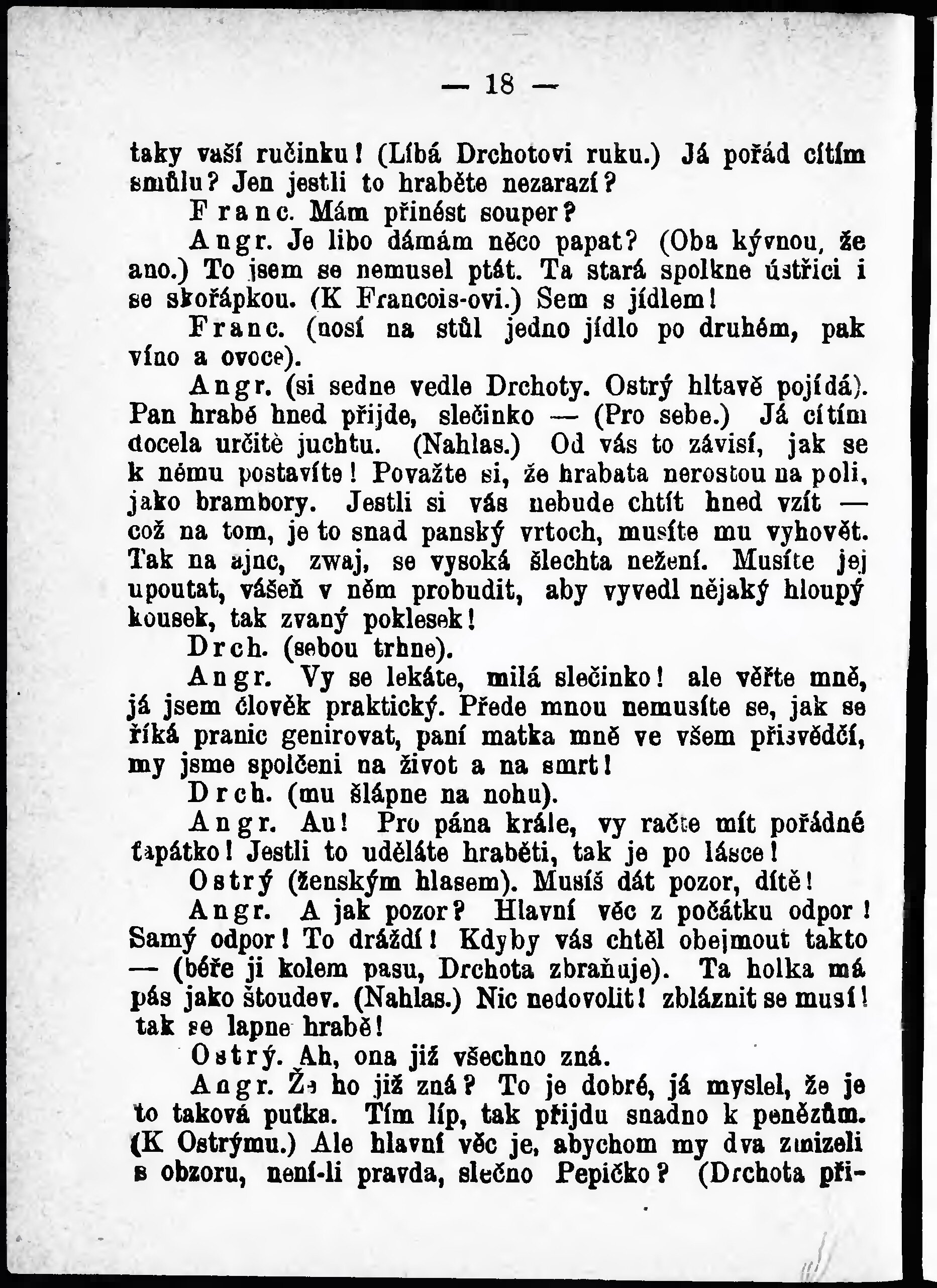 — 18 —

taky vaší ručinku! (Líbá Drchotovi ruku.) Já pořád cítím smůlu? Jen jestli to hraběte nezarazí?

Franc. Mám přinést souper?

Angr. Je libo dámám něco papat? (Oba kývnou, že ano.) To jsem se nemusel ptát. Ta stará spolkne ústřici i se skořápkou. (K Francois-ovi.) Sem s jídlem!

Franc. (nosí na stůl jedno jídlo po druhém, pak víno a ovoce).

Angr. (si sedne vedle Drchoty. Ostrý hltavě pojídá). Pan hrabě hned přijde, slečinko — (Pro sebe.) Já cítím docela určitě juchtu. (Nahlas.) Od vás to závisí, jak se k němu postavíte! Považte si, že hrabata nerostou na poli, jako brambory. Jestli si vás nebude chtít hned vzít — což na tom, je to snad panský vrtoch, musíte mu vyhovět. Tak na ajnc, zwaj, se vysoká šlechta nežení. Musíte jej upoutat, vášeň v něm probudit, aby vyvedl nějaký hloupý kousek, tak zvaný poklesek!

Drch. (sebou trhne).

Angr. Vy se lekáte, milá slečinko! ale věřte mně, já jsem člověk praktický. Přede mnou nemusíte se, jak se říká pranic genirovat, paní matka mně ve všem přisvědčí, my jsme spolčeni na život a na smrt!

Drch. (mu šlápne na nohu).

Angr. Au! Pro pána krále, vy račte mít pořádné ťapátko! Jestli to uděláte hraběti, tak je po lásce!

Ostrý (ženským hlasem). Musíš dát pozor, dítě!

Angr. A jak pozor? Hlavní věc z počátku odpor! Samý odpor! To dráždí! Kdyby vás chtěl obejmout takto — (béře ji kolem pasu, Drchota zbraňuje). Ta holka má pás jako štoudev. (Nahlas.) Nic nedovolit! zbláznit se musí! tak se lapne hrabě!

Ostrý. Ah, ona již všechno zná.

Angr. Že ho již zná? To je dobré, já myslel, že je to taková puťka. Tím líp, tak přijdu snadno k penězům. (K Ostrýmu.) Ale hlavní věc je, abychom my dva zmizeli s obzoru, není-li pravda, slečno Pepičko? (Drchota při-